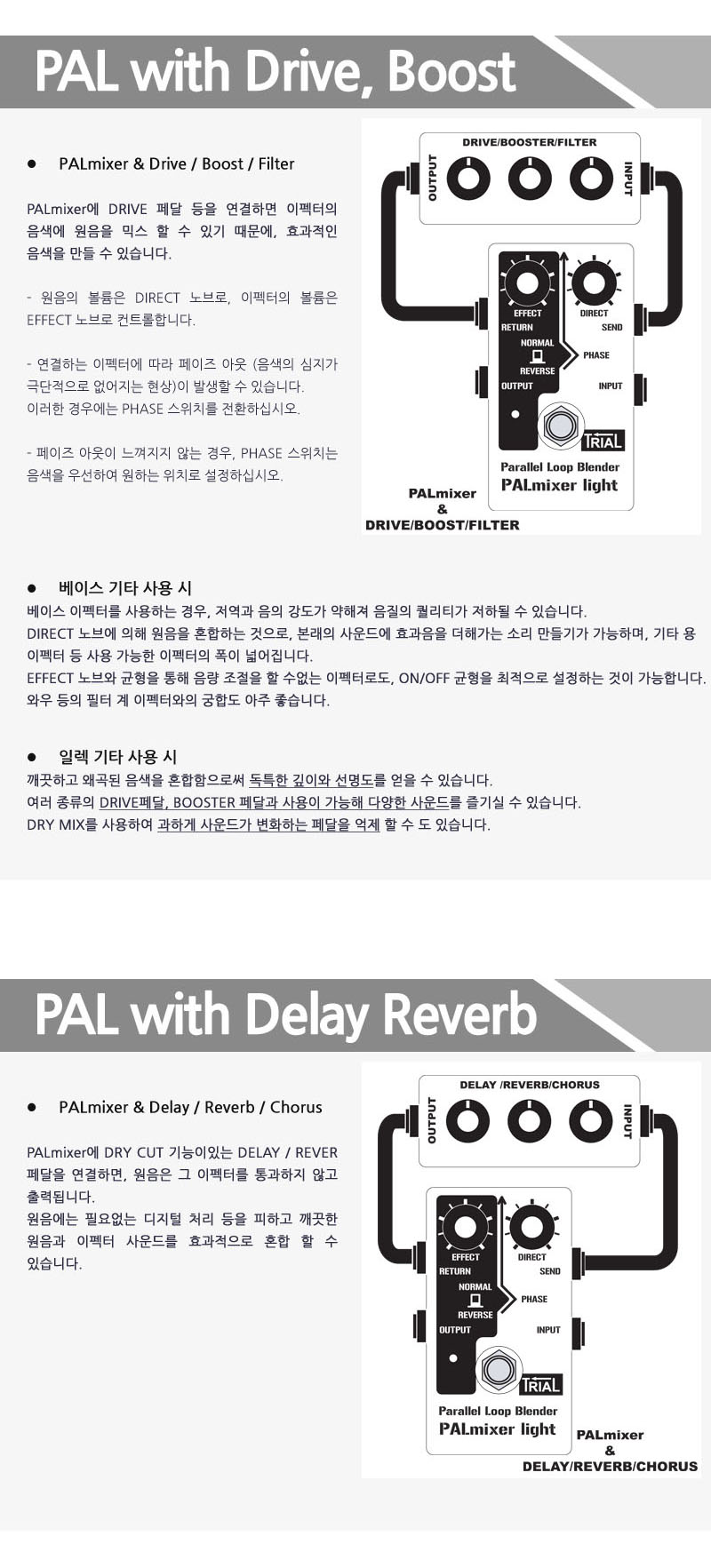 PAL with Drive, Boost

• PALmixer & Drive / Boost / Filter

PALmixer에 DRIVE 페달 등을 연결하면 이펙터의 음색에 원음을 믹스 할 수 있기 때문에, 효과적인 음색을 만들 수 있습니다.

- 원음의 볼륨은 DIRECT 노브로, 이펙터의 볼륨은 EFFECT 노브로 컨트롤합니다.

- 연결하는 이펙터에 따라 페이즈 아웃 (음색의 심지가 극단적으로 없어지는 현상)이 발생할 수 있습니다. 이러한 경우에는 PHASE 스위치를 전환하십시오.

- 페이즈 아웃이 느껴지지 않는 경우, PHASE 스위치는 음색을 우선하여 원하는 위치로 설정하십시오.

DRIVE/BOOSTER/FILTER
OUTPUT
INPUT
EFFECT
DIRECT
RETURN
SEND
NORMAL
PHASE
REVERSE
OUTPUT
INPUT
TRIAL
Parallel Loop Blender
PALmixer light
PALmixer
&
DRIVE/BOOST/FILTER

• 베이스 기타 사용 시
베이스 이펙터를 사용하는 경우, 저역과 음의 강도가 약해져 음질의 퀄리티가 저하될 수 있습니다.
DIRECT 노브에 의해 원음을 혼합하는 것으로, 본래의 사운드에 효과음을 더해가는 소리 만들기가 가능하며, 기타 용 이펙터 등 사용 가능한 이펙터의 폭이 넓어집니다.
EFFECT 노브와 균형을 통해 음량 조절을 할 수없는 이펙터로도, ON/OFF 균형을 최적으로 설정하는 것이 가능합니다.
와우 등의 필터 계 이펙터와의 궁합도 아주 좋습니다.

• 일렉 기타 사용 시
깨끗하고 왜곡된 음색을 혼합함으로써 독특한 깊이와 선명도를 얻을 수 있습니다.
여러 종류의 DRIVE페달, BOOSTER 페달과 사용이 가능해 다양한 사운드를 즐기실 수 있습니다.
DRY MIX를 사용하여 과하게 사운드가 변화하는 페달을 억제 할 수 도 있습니다.

PAL with Delay Reverb

• PALmixer & Delay / Reverb / Chorus

PALmixer에 DRY CUT 기능이있는 DELAY / REVER 페달을 연결하면, 원음은 그 이펙터를 통과하지 않고 출력됩니다.
원음에는 필요없는 디지털 처리 등을 피하고 깨끗한 원음과 이펙터 사운드를 효과적으로 혼합 할 수 있습니다.

DELAY /REVERB/CHORUS
OUTPUT
INPUT
EFFECT
DIRECT
RETURN
SEND
NORMAL
PHASE
REVERSE
OUTPUT
INPUT
TRIAL
Parallel Loop Blender
PALmixer light
PALmixer
&
DELAY/REVERB/CHORUS